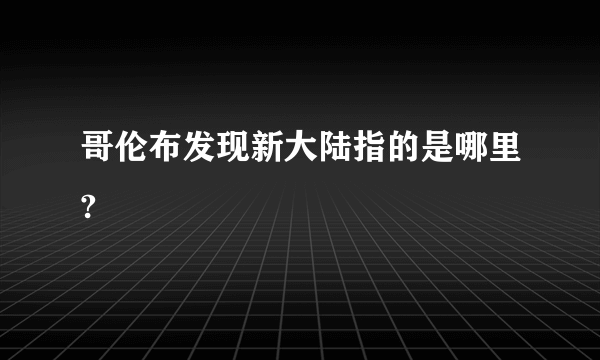 哥伦布发现新大陆指的是哪里?